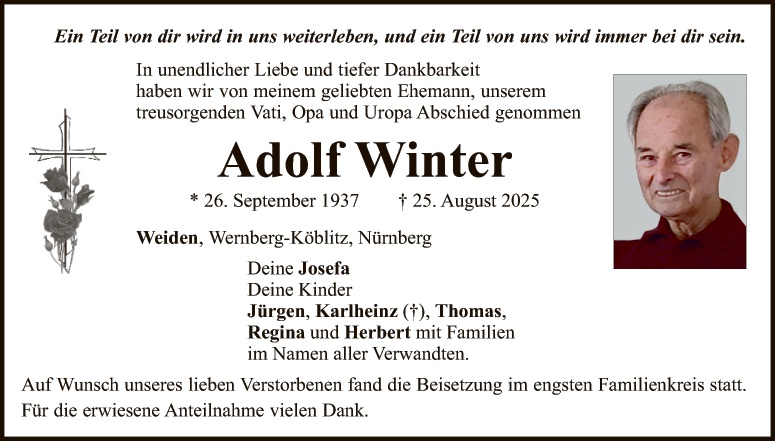 Ein Teil von dir wird in uns weiterleben, und ein Teil von uns wird immer bei dir sein.

In unendlicher Liebe und tiefer Dankbarkeit haben wir von meinem geliebten Ehemann, unserem treusorgenden Vati, Opa und Uropa Abschied genommen

Adolf Winter

* 26. September 1937 † 25. August 2025

Weiden, Wernberg-Köblitz, Nürnberg

Deine Josefa
Deine Kinder
Jürgen, Karlheinz (†), Thomas, Regina und Herbert mit Familien
im Namen aller Verwandten.

Auf Wunsch unseres lieben Verstorbenen fand die Beisetzung im engsten Familienkreis statt. Für die erwiesene Anteilnahme vielen Dank.